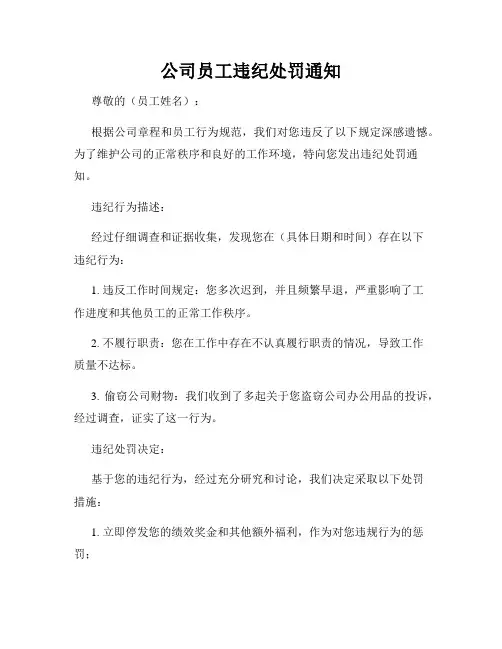 公司员工违纪处罚通知

尊敬的（员工姓名）：

根据公司章程和员工行为规范，我们对您违反了以下规定深感遗憾。为了维护公司的正常秩序和良好的工作环境，特向您发出违纪处罚通知。

违纪行为描述：

经过仔细调查和证据收集，发现您在（具体日期和时间）存在以下违纪行为：

1. 违反工作时间规定：您多次迟到，并且频繁早退，严重影响了工作进度和其他员工的正常工作秩序。

2. 不履行职责：您在工作中存在不认真履行职责的情况，导致工作质量不达标。

3. 偷窃公司财物：我们收到了多起关于您盗窃公司办公用品的投诉，经过调查，证实了这一行为。

违纪处罚决定：

基于您的违纪行为，经过充分研究和讨论，我们决定采取以下处罚措施：

1. 立即停发您的绩效奖金和其他额外福利，作为对您违规行为的惩罚；